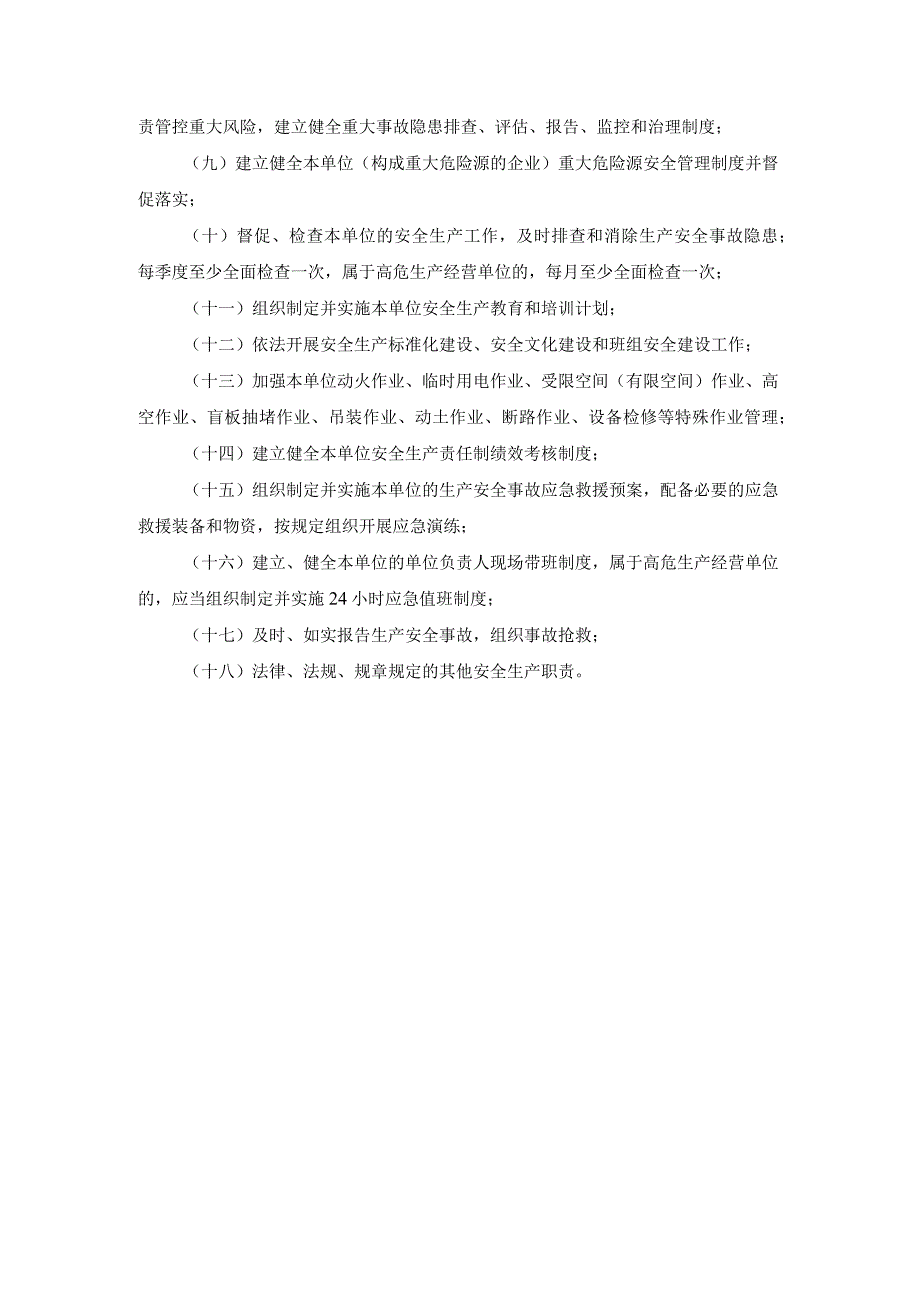 责管控重大风险，建立健全重大事故隐患排查、评估、报告、监控和治理制度；

（九）建立健全本单位（构成重大危险源的企业）重大危险源安全管理制度并督促落实；

（十）督促、检查本单位的安全生产工作，及时排查和消除生产安全事故隐患；每季度至少全面检查一次，属于高危生产经营单位的，每月至少全面检查一次；

（十一）组织制定并实施本单位安全生产教育和培训计划；

（十二）依法开展安全生产标准化建设、安全文化建设和班组安全建设工作；

（十三）加强本单位动火作业、临时用电作业、受限空间（有限空间）作业、高空作业、盲板抽堵作业、吊装作业、动土作业、断路作业、设备检修等特殊作业管理；

（十四）建立健全本单位安全生产责任制绩效考核制度；

（十五）组织制定并实施本单位的生产安全事故应急救援预案，配备必要的应急救援装备和物资，按规定组织开展应急演练；

（十六）建立、健全本单位的单位负责人现场带班制度，属于高危生产经营单位的，应当组织制定并实施24小时应急值班制度；

（十七）及时、如实报告生产安全事故，组织事故抢救；

（十八）法律、法规、规章规定的其他安全生产职责。